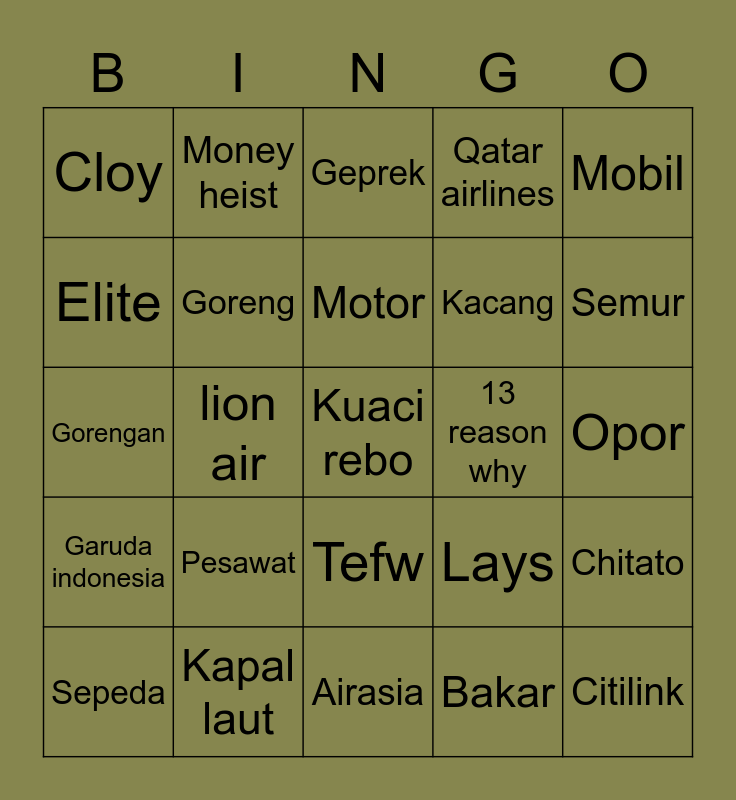 | B | I | N | G | O |
|---|---|---|---|---|
| Cloy | Money heist | Geprek | Qatar airlines | Mobil |
| Elite | Goreng | Motor | Kacang | Semur |
| Gorengan | lion air | Kuaci rebo | 13 reason why | Opor |
| Garuda indonesia | Pesawat | Tefw | Lays | Chitato |
| Sepeda | Kapal laut | Airasia | Bakar | Citilink |